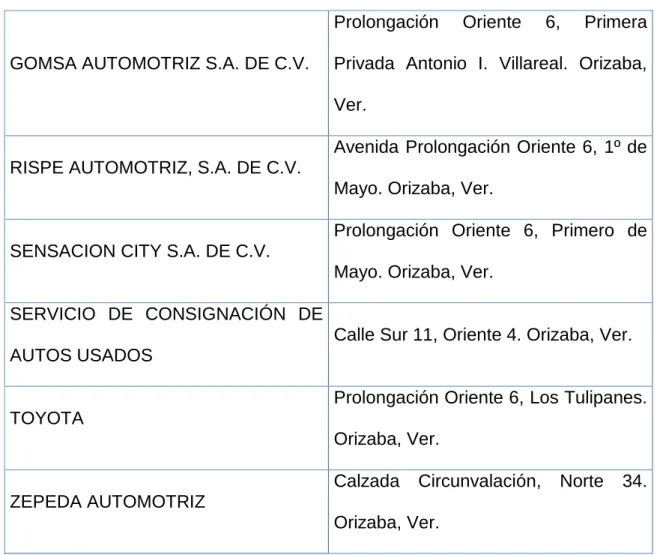 | | |
|---|---|
| GOMSA AUTOMOTRIZ S.A. DE C.V. | Prolongación Oriente 6, Primera Privada Antonio I. Villareal. Orizaba, Ver. |
| RISPE AUTOMOTRIZ, S.A. DE C.V. | Avenida Prolongación Oriente 6, 1º de Mayo. Orizaba, Ver. |
| SENSACION CITY S.A. DE C.V. | Prolongación Oriente 6, Primero de Mayo. Orizaba, Ver. |
| SERVICIO DE CONSIGNACIÓN DE AUTOS USADOS | Calle Sur 11, Oriente 4. Orizaba, Ver. |
| TOYOTA | Prolongación Oriente 6, Los Tulipanes. Orizaba, Ver. |
| ZEPEDA AUTOMOTRIZ | Calzada Circunvalación, Norte 34. Orizaba, Ver. |